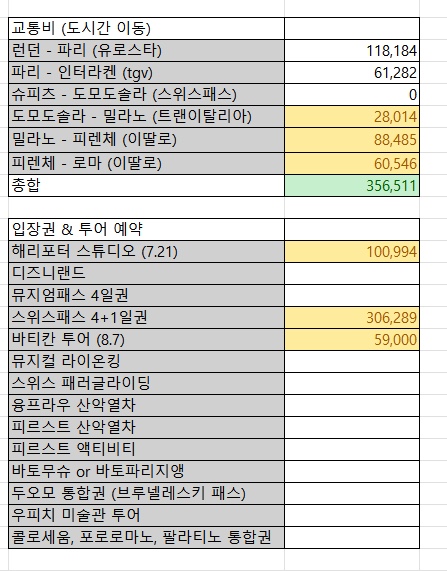 | 교통비 (도시간 이동) | |
|---|---|
| 런던 - 파리 (유로스타) | 118,184 |
| 파리 - 인터라켄 (tgv) | 61,282 |
| 슈피츠 - 도모도솔라 (스위스패스) | 0 |
| 도모도솔라 - 밀라노 (트랜이탈리아) | 28,014 |
| 밀라노 - 피렌체 (이딸로) | 88,485 |
| 피렌체 - 로마 (이딸로) | 60,546 |
| 총합 | 356,511 |

| 입장권 & 투어 예약 | |
|---|---|
| 해리포터 스튜디오 (7.21) | 100,994 |
| 디즈니랜드 | |
| 뮤지엄패스 4일권 | |
| 스위스패스 4+1일권 | 306,289 |
| 바티칸 투어 (8.7) | 59,000 |
| 뮤지컬 라이온킹 | |
| 스위스 패러글라이딩 | |
| 융프라우 산악열차 | |
| 피르스트 산악열차 | |
| 피르스트 액티비티 | |
| 바토무슈 or 바토파리지앵 | |
| 두오모 통합권 (브루넬레스키 패스) | |
| 우피치 미술관 투어 | |
| 콜로세움, 포로로마노, 팔라티노 통합권 | |